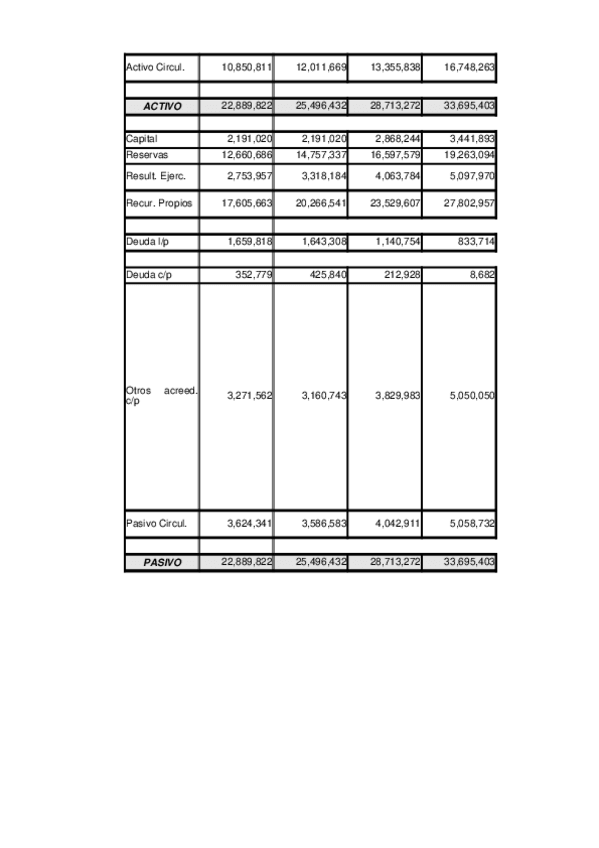 | | | | | |
|---|---|---|---|---|
| Activo Circul. | 10,850,811 | 12,011,669 | 13,355,838 | 16,748,263 |
| | | | | |
| ACTIVO | 22,889,822 | 25,496,432 | 28,713,272 | 33,695,403 |
| | | | | |
| Capital | 2,191,020 | 2,191,020 | 2,868,244 | 3,441,893 |
| Reservas | 12,660,686 | 14,757,337 | 16,597,579 | 19,263,094 |
| Result. Ejerc. | 2,753,957 | 3,318,184 | 4,063,784 | 5,097,970 |
| Recur. Propios | 17,605,663 | 20,266,541 | 23,529,607 | 27,802,957 |
| | | | | |
| Deuda l/p | 1,659,818 | 1,643,308 | 1,140,754 | 833,714 |
| | | | | |
| Deuda c/p | 352,779 | 425,840 | 212,928 | 8,682 |
| Otros acreed. c/p | 3,271,562 | 3,160,743 | 3,829,983 | 5,050,050 |
| Pasivo Circul. | 3,624,341 | 3,586,583 | 4,042,911 | 5,058,732 |
| | | | | |
| PASIVO | 22,889,822 | 25,496,432 | 28,713,272 | 33,695,403 |